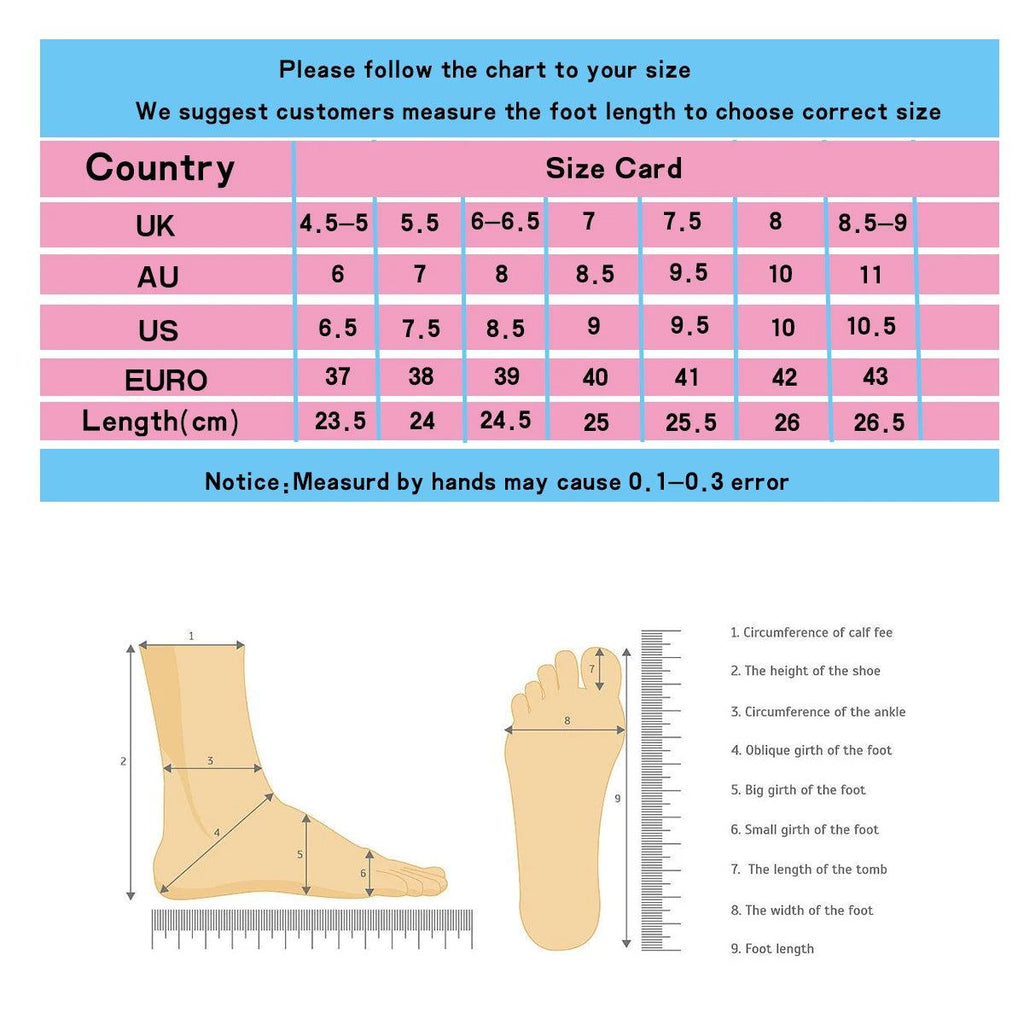 Please follow the chart to your size

We suggest customers measure the foot length to choose correct size

| Country | Size Card | | | | | | |
|---|---|---|---|---|---|---|---|
| UK | 4.5—5 | 5.5 | 6—6.5 | 7 | 7.5 | 8 | 8.5—9 |
| AU | 6 | 7 | 8 | 8.5 | 9.5 | 10 | 11 |
| US | 6.5 | 7.5 | 8.5 | 9 | 9.5 | 10 | 10.5 |
| EURO | 37 | 38 | 39 | 40 | 41 | 42 | 43 |
| Length(cm) | 23.5 | 24 | 24.5 | 25 | 25.5 | 26 | 26.5 |

Notice:Measurd by hands may cause 0.1—0.3 error

1
2
3
4
5
6
7
8
9

1. Circumference of calf fee
2. The height of the shoe
3. Circumference of the ankle
4. Oblique girth of the foot
5. Big girth of the foot
6. Small girth of the foot
7. The length of the tomb
8. The width of the foot
9. Foot length